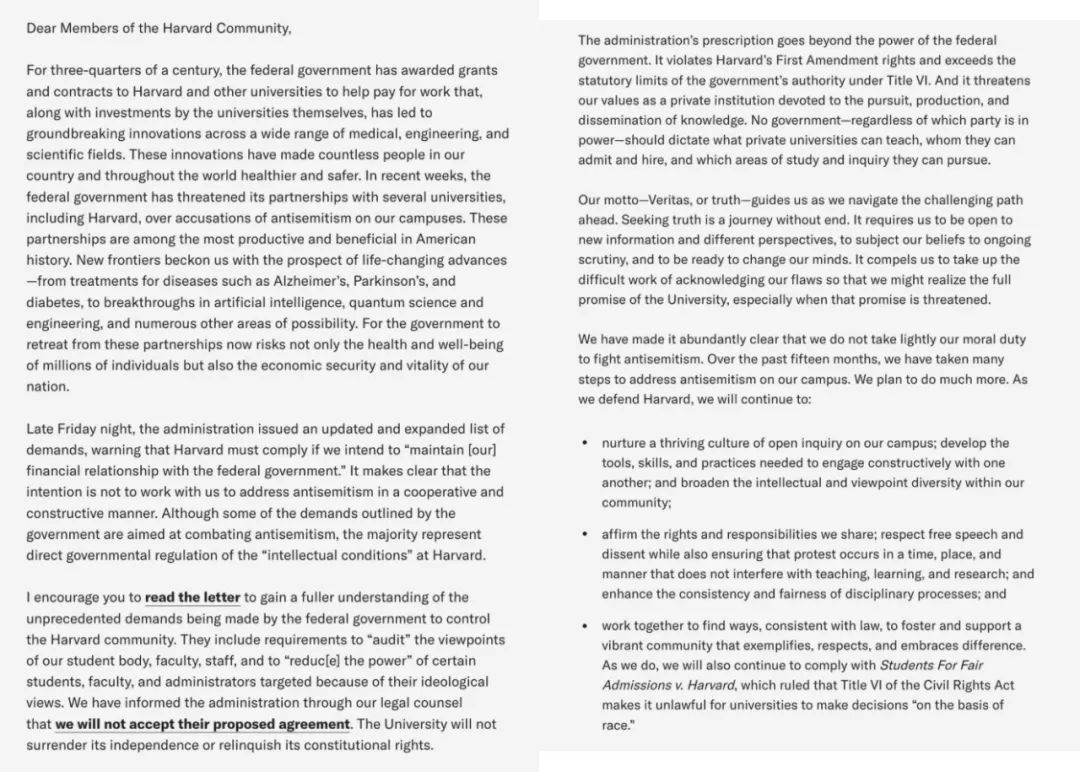 Dear Members of the Harvard Community,

For three-quarters of a century, the federal government has awarded grants and contracts to Harvard and other universities to help pay for work that, along with investments by the universities themselves, has led to groundbreaking innovations across a wide range of medical, engineering, and scientific fields. These innovations have made countless people in our country and throughout the world healthier and safer. In recent weeks, the federal government has threatened its partnerships with several universities, including Harvard, over accusations of antisemitism on our campuses. These partnerships are among the most productive and beneficial in American history. New frontiers beckon us with the prospect of life-changing advances—from treatments for diseases such as Alzheimer's, Parkinson's, and diabetes, to breakthroughs in artificial intelligence, quantum science and engineering, and numerous other areas of possibility. For the government to retreat from these partnerships now risks not only the health and well-being of millions of individuals but also the economic security and vitality of our nation.

Late Friday night, the administration issued an updated and expanded list of demands, warning that Harvard must comply if we intend to "maintain [our] financial relationship with the federal government." It makes clear that the intention is not to work with us to address antisemitism in a cooperative and constructive manner. Although some of the demands outlined by the government are aimed at combating antisemitism, the majority represent direct governmental regulation of the "intellectual conditions" at Harvard.

I encourage you to read the letter to gain a fuller understanding of the unprecedented demands being made by the federal government to control the Harvard community. They include requirements to "audit" the viewpoints of our student body, faculty, staff, and to "reduc[e] the power" of certain students, faculty, and administrators targeted because of their ideological views. We have informed the administration through our legal counsel that we will not accept their proposed agreement. The University will not surrender its independence or relinquish its constitutional rights.

The administration's prescription goes beyond the power of the federal government. It violates Harvard's First Amendment rights and exceeds the statutory limits of the government's authority under Title VI. And it threatens our values as a private institution devoted to the pursuit, production, and dissemination of knowledge. No government—regardless of which party is in power—should dictate what private universities can teach, whom they can admit and hire, and which areas of study and inquiry they can pursue.

Our motto—Veritas, or truth—guides us as we navigate the challenging path ahead. Seeking truth is a journey without end. It requires us to be open to new information and different perspectives, to subject our beliefs to ongoing scrutiny, and to be ready to change our minds. It compels us to take up the difficult work of acknowledging our flaws so that we might realize the full promise of the University, especially when that promise is threatened.

We have made it abundantly clear that we do not take lightly our moral duty to fight antisemitism. Over the past fifteen months, we have taken many steps to address antisemitism on our campus. We plan to do much more. As we defend Harvard, we will continue to:

• nurture a thriving culture of open inquiry on our campus; develop the tools, skills, and practices needed to engage constructively with one another; and broaden the intellectual and viewpoint diversity within our community;

• affirm the rights and responsibilities we share; respect free speech and dissent while also ensuring that protest occurs in a time, place, and manner that does not interfere with teaching, learning, and research; and enhance the consistency and fairness of disciplinary processes; and

• work together to find ways, consistent with law, to foster and support a vibrant community that exemplifies, respects, and embraces difference. As we do, we will also continue to comply with Students For Fair Admissions v. Harvard, which ruled that Title VI of the Civil Rights Act makes it unlawful for universities to make decisions "on the basis of race."